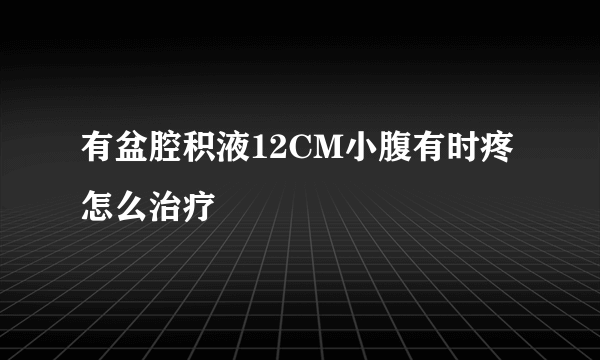 有盆腔积液12CM小腹有时疼怎么治疗